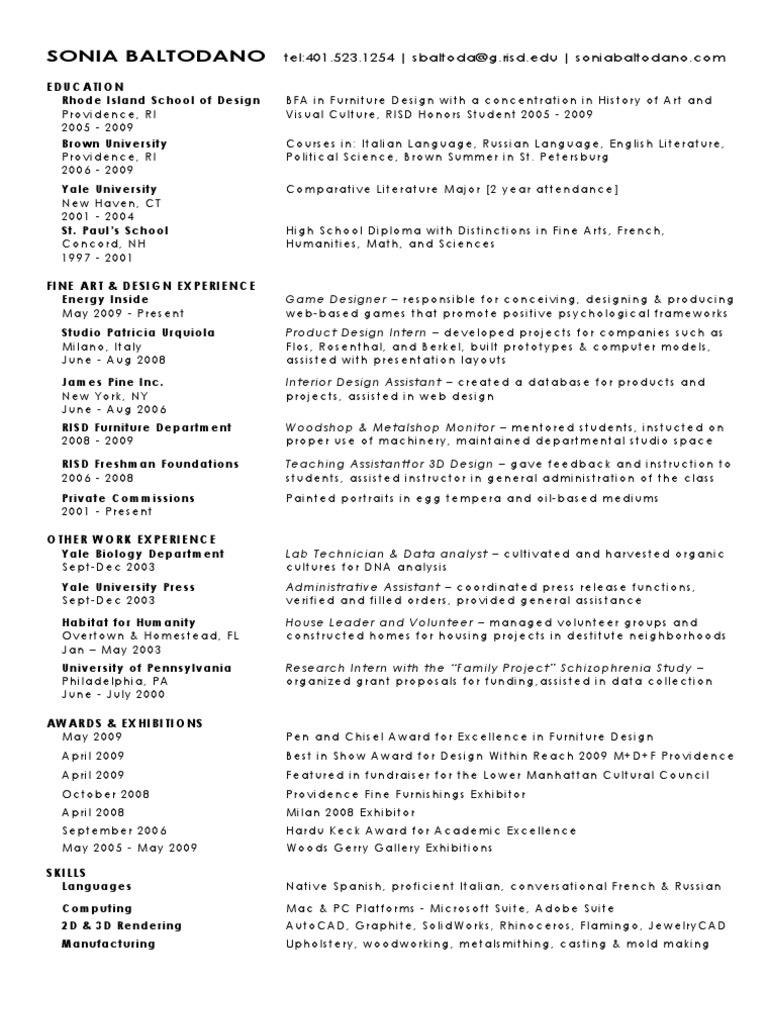 SONIA BALTODANO tel:401.523.1254 | sbaltoda@g.risd.edu | soniabaltodano.com

EDUCATION

Rhode Island School of Design
Providence, RI
2005 - 2009
BFA in Furniture Design with a concentration in History of Art and Visual Culture, RISD Honors Student 2005 - 2009

Brown University
Providence, RI
2006 - 2009
Courses in: Italian Language, Russian Language, English Literature, Political Science, Brown Summer in St. Petersburg

Yale University
New Haven, CT
2001 - 2004
Comparative Literature Major [2 year attendance]

St. Paul's School
Concord, NH
1997 - 2001
High School Diploma with Distinctions in Fine Arts, French, Humanities, Math, and Sciences

FINE ART & DESIGN EXPERIENCE

Energy Inside
May 2009 - Present
Game Designer – responsible for conceiving, designing & producing web-based games that promote positive psychological frameworks

Studio Patricia Urquiola
Milano, Italy
June - Aug 2008
Product Design Intern – developed projects for companies such as Flos, Rosenthal, and Berkel, built prototypes & computer models, assisted with presentation layouts

James Pine Inc.
New York, NY
June - Aug 2006
Interior Design Assistant – created a database for products and projects, assisted in web design

RISD Furniture Department
2008 - 2009
Woodshop & Metalshop Monitor – mentored students, instucted on proper use of machinery, maintained departmental studio space

RISD Freshman Foundations
2006 - 2008
Teaching Assistantfor 3D Design – gave feedback and instruction to students, assisted instructor in general administration of the class

Private Commissions
2001 - Present
Painted portraits in egg tempera and oil-based mediums

OTHER WORK EXPERIENCE

Yale Biology Department
Sept-Dec 2003
Lab Technician & Data analyst – cultivated and harvested organic cultures for DNA analysis

Yale University Press
Sept-Dec 2003
Administrative Assistant – coordinated press release functions, verified and filled orders, provided general assistance

Habitat for Humanity
Overtown & Homestead, FL
Jan – May 2003
House Leader and Volunteer – managed volunteer groups and constructed homes for housing projects in destitute neighborhoods

University of Pennsylvania
Philadelphia, PA
June - July 2000
Research Intern with the "Family Project" Schizophrenia Study – organized grant proposals for funding,assisted in data collection

AWARDS & EXHIBITIONS

May 2009 Pen and Chisel Award for Excellence in Furniture Design
April 2009 Best in Show Award for Design Within Reach 2009 M+D+F Providence
April 2009 Featured in fundraiser for the Lower Manhattan Cultural Council
October 2008 Providence Fine Furnishings Exhibitor
April 2008 Milan 2008 Exhibitor
September 2006 Hardu Keck Award for Academic Excellence
May 2005 - May 2009 Woods Gerry Gallery Exhibitions

SKILLS

Languages Native Spanish, proficient Italian, conversational French & Russian
Computing Mac & PC Platforms - Microsoft Suite, Adobe Suite
2D & 3D Rendering AutoCAD, Graphite, SolidWorks, Rhinoceros, Flamingo, JewelryCAD
Manufacturing Upholstery, woodworking, metalsmithing, casting & mold making